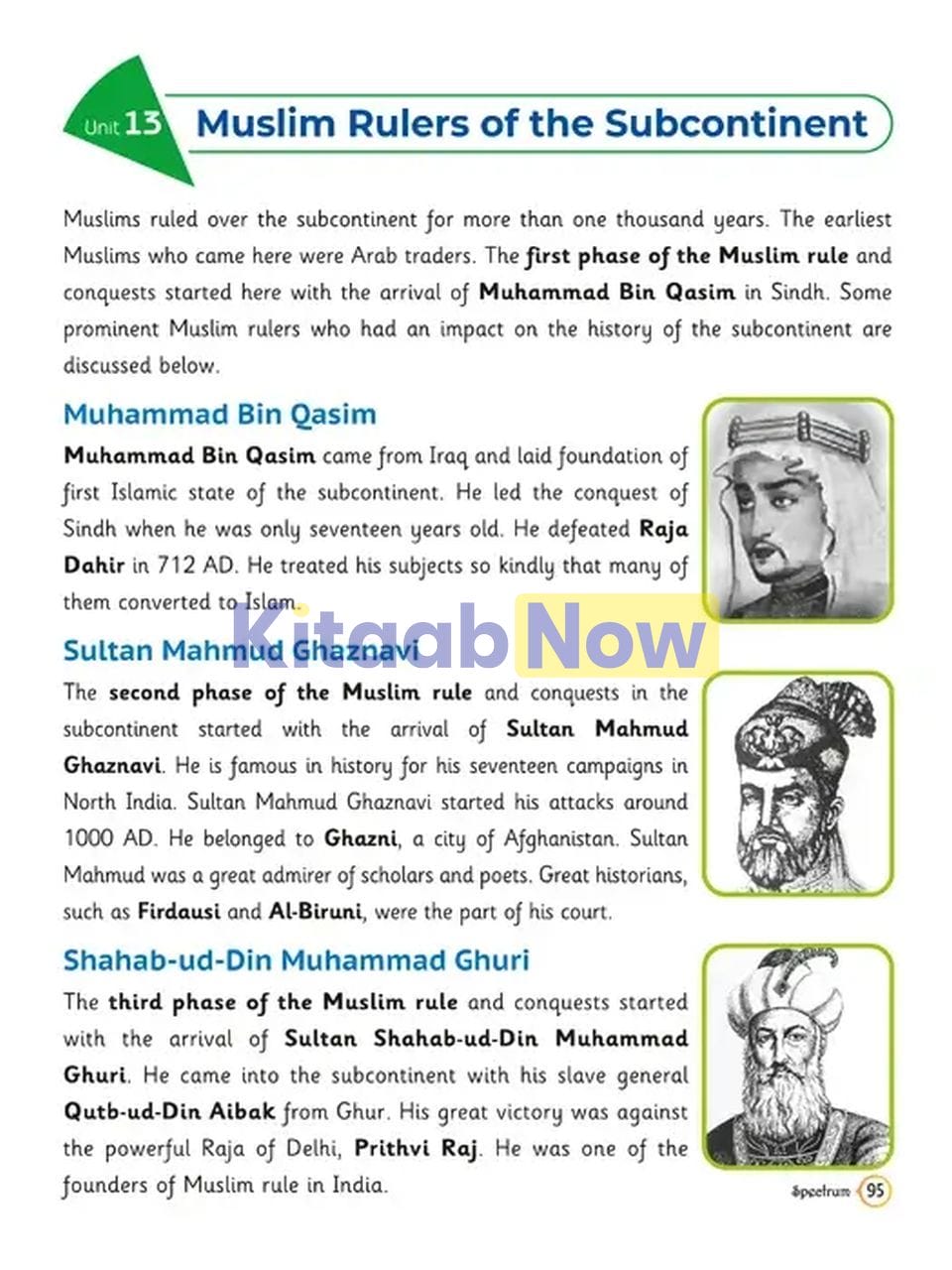 Unit 13 Muslim Rulers of the Subcontinent

Muslims ruled over the subcontinent for more than one thousand years. The earliest Muslims who came here were Arab traders. The first phase of the Muslim rule and conquests started here with the arrival of Muhammad Bin Qasim in Sindh. Some prominent Muslim rulers who had an impact on the history of the subcontinent are discussed below.

Muhammad Bin Qasim

Muhammad Bin Qasim came from Iraq and laid foundation of first Islamic state of the subcontinent. He led the conquest of Sindh when he was only seventeen years old. He defeated Raja Dahir in 712 AD. He treated his subjects so kindly that many of them converted to Islam.

Sultan Mahmud Ghaznavi

The second phase of the Muslim rule and conquests in the subcontinent started with the arrival of Sultan Mahmud Ghaznavi. He is famous in history for his seventeen campaigns in North India. Sultan Mahmud Ghaznavi started his attacks around 1000 AD. He belonged to Ghazni, a city of Afghanistan. Sultan Mahmud was a great admirer of scholars and poets. Great historians, such as Firdausi and Al-Biruni, were the part of his court.

Shahab-ud-Din Muhammad Ghuri

The third phase of the Muslim rule and conquests started with the arrival of Sultan Shahab-ud-Din Muhammad Ghuri. He came into the subcontinent with his slave general Qutb-ud-Din Aibak from Ghur. His great victory was against the powerful Raja of Delhi, Prithvi Raj. He was one of the founders of Muslim rule in India.

Spectrum 95

Kitaab Now